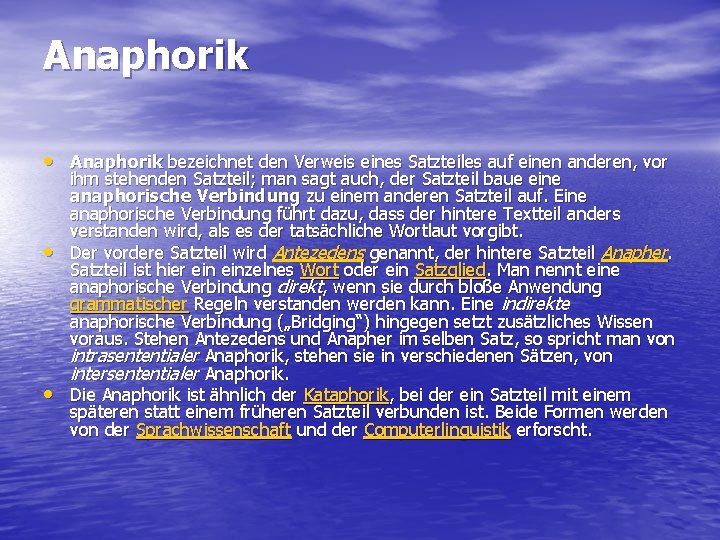 Anaphorik

• Anaphorik bezeichnet den Verweis eines Satzteiles auf einen anderen, vor ihm stehenden Satzteil; man sagt auch, der Satzteil baue eine anaphorische Verbindung zu einem anderen Satzteil auf. Eine anaphorische Verbindung führt dazu, dass der hintere Textteil anders verstanden wird, als es der tatsächliche Wortlaut vorgibt.
• Der vordere Satzteil wird Antezedens genannt, der hintere Satzteil Anapher. Satzteil ist hier ein einzelnes Wort oder ein Satzglied. Man nennt eine anaphorische Verbindung direkt, wenn sie durch bloße Anwendung grammatischer Regeln verstanden werden kann. Eine indirekte anaphorische Verbindung („Bridging") hingegen setzt zusätzliches Wissen voraus. Stehen Antezedens und Anapher im selben Satz, so spricht man von intrasententialer Anaphorik, stehen sie in verschiedenen Sätzen, von intersententialer Anaphorik.
• Die Anaphorik ist ähnlich der Kataphorik, bei der ein Satzteil mit einem späteren statt einem früheren Satzteil verbunden ist. Beide Formen werden von der Sprachwissenschaft und der Computerlinguistik erforscht.